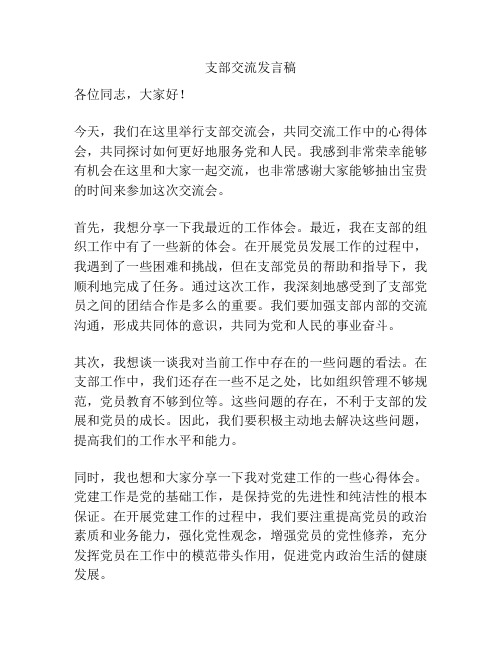 支部交流发言稿

各位同志，大家好！

今天，我们在这里举行支部交流会，共同交流工作中的心得体会，共同探讨如何更好地服务党和人民。我感到非常荣幸能够有机会在这里和大家一起交流，也非常感谢大家能够抽出宝贵的时间来参加这次交流会。

首先，我想分享一下我最近的工作体会。最近，我在支部的组织工作中有了一些新的体会。在开展党员发展工作的过程中，我遇到了一些困难和挑战，但在支部党员的帮助和指导下，我顺利地完成了任务。通过这次工作，我深刻地感受到了支部党员之间的团结合作是多么的重要。我们要加强支部内部的交流沟通，形成共同体的意识，共同为党和人民的事业奋斗。

其次，我想谈一谈我对当前工作中存在的一些问题的看法。在支部工作中，我们还存在一些不足之处，比如组织管理不够规范，党员教育不够到位等。这些问题的存在，不利于支部的发展和党员的成长。因此，我们要积极主动地去解决这些问题，提高我们的工作水平和能力。

同时，我也想和大家分享一下我对党建工作的一些心得体会。党建工作是党的基础工作，是保持党的先进性和纯洁性的根本保证。在开展党建工作的过程中，我们要注重提高党员的政治素质和业务能力，强化党性观念，增强党员的党性修养，充分发挥党员在工作中的模范带头作用，促进党内政治生活的健康发展。